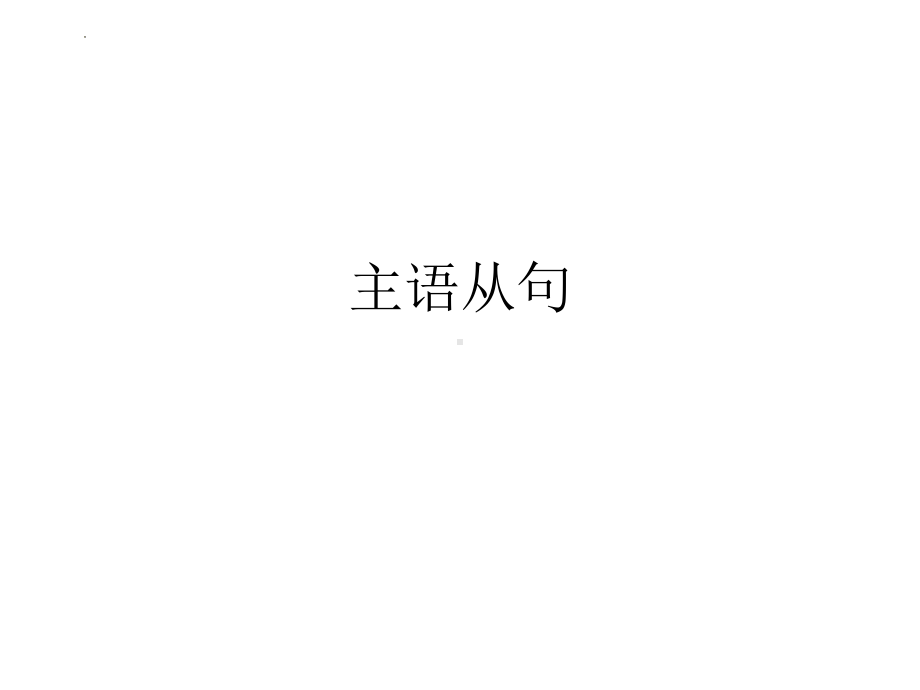 主语从句